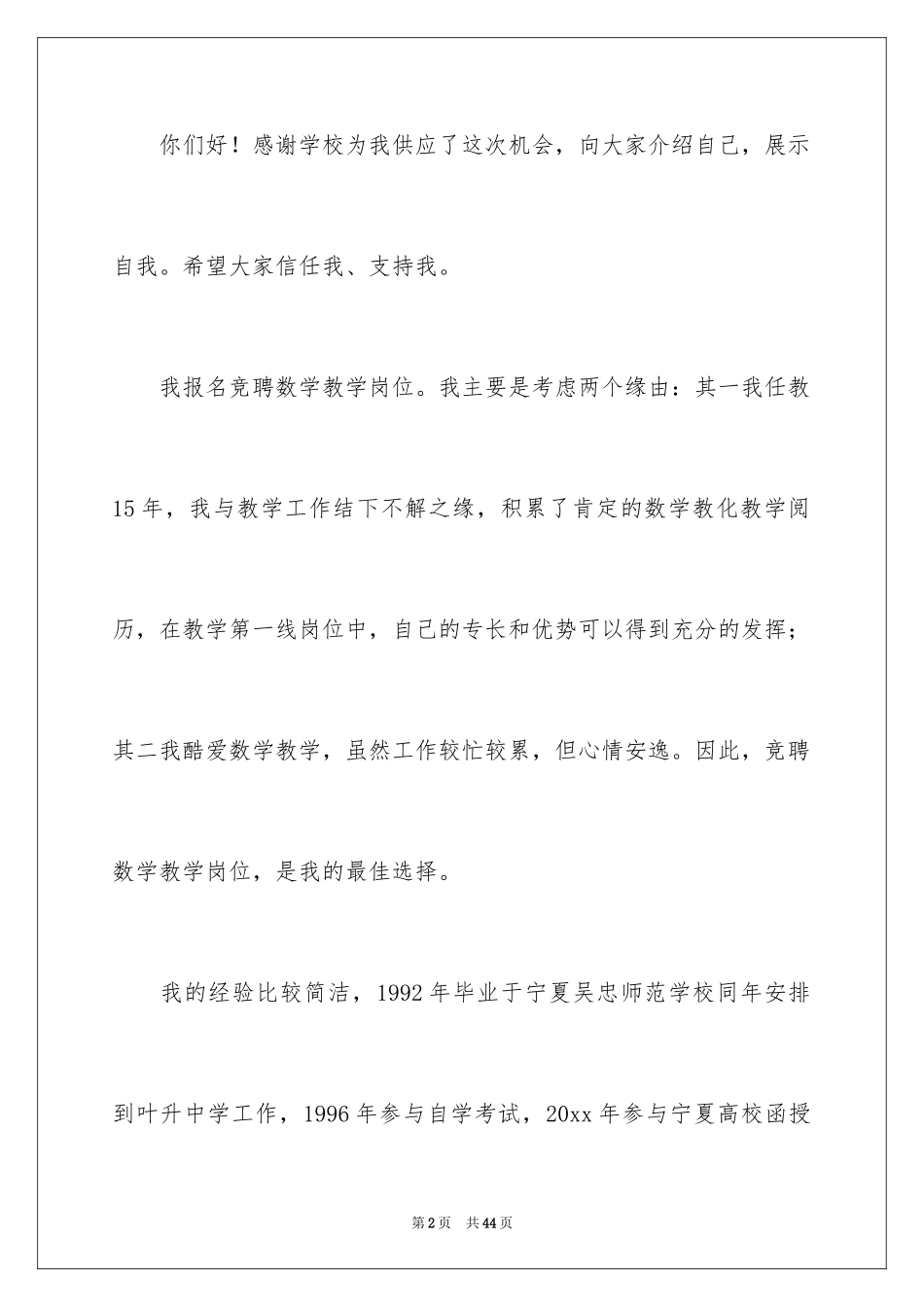 你们好！感谢学校为我供应了这次机会，向大家介绍自己，展示自我。希望大家信任我、支持我。

我报名竞聘数学教学岗位。我主要是考虑两个缘由：其一我任教15年，我与教学工作结下不解之缘，积累了肯定的数学教化教学阅历，在教学第一线岗位中，自己的专长和优势可以得到充分的发挥；其二我酷爱数学教学，虽然工作较忙较累，但心情安逸。因此，竞聘数学教学岗位，是我的最佳选择。

我的经验比较简洁，1992年毕业于宁夏吴忠师范学校同年安排到叶升中学工作，1996年参与自学考试，20xx年参与宁夏高校函授

第2页 共44页